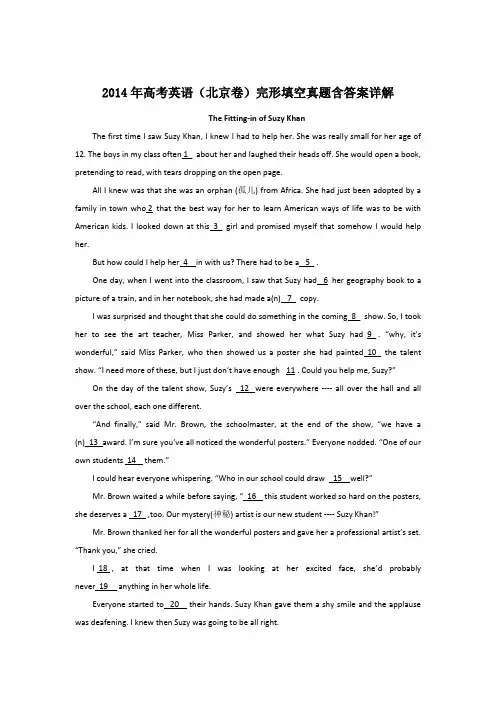 2014年高考英语（北京卷）完形填空真题含答案详解

The Fitting-in of Suzy Khan

The first time I saw Suzy Khan, I knew I had to help her. She was really small for her age of 12. The boys in my class often 1 about her and laughed their heads off. She would open a book, pretending to read, with tears dropping on the open page.

All I knew was that she was an orphan (孤儿) from Africa. She had just been adopted by a family in town who 2 that the best way for her to learn American ways of life was to be with American kids. I looked down at this 3 girl and promised myself that somehow I would help her.

But how could I help her 4 in with us? There had to be a 5 .

One day, when I went into the classroom, I saw that Suzy had 6 her geography book to a picture of a train, and in her notebook, she had made a(n) 7 copy.

I was surprised and thought that she could do something in the coming 8 show. So, I took her to see the art teacher, Miss Parker, and showed her what Suzy had 9 . "why, it's wonderful," said Miss Parker, who then showed us a poster she had painted 10 the talent show. "I need more of these, but I just don't have enough 11 . Could you help me, Suzy?"

On the day of the talent show, Suzy's 12 were everywhere ---- all over the hall and all over the school, each one different.

"And finally," said Mr. Brown, the schoolmaster, at the end of the show, "we have a (n) 13 award. I'm sure you've all noticed the wonderful posters." Everyone nodded. "One of our own students 14 them."

I could hear everyone whispering. "Who in our school could draw 15 well?"

Mr. Brown waited a while before saying, " 16 this student worked so hard on the posters, she deserves a 17 ,too. Our mystery(神秘) artist is our new student ---- Suzy Khan!"

Mr. Brown thanked her for all the wonderful posters and gave her a professional artist's set. "Thank you," she cried.

I 18 , at that time when I was looking at her excited face, she'd probably never 19 anything in her whole life.

Everyone started to 20 their hands. Suzy Khan gave them a shy smile and the applause was deafening. I knew then Suzy was going to be all right.